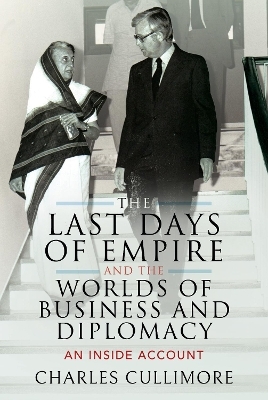 THE
LAST DAYS
OF EMPIRE
AND THE
WORLDS OF
BUSINESS AND
DIPLOMACY
AN INSIDE ACCOUNT
CHARLES CULLIMORE